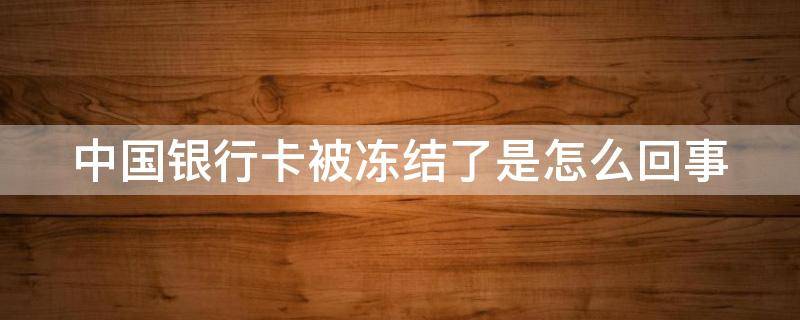 中国银行卡被冻结了是怎么回事